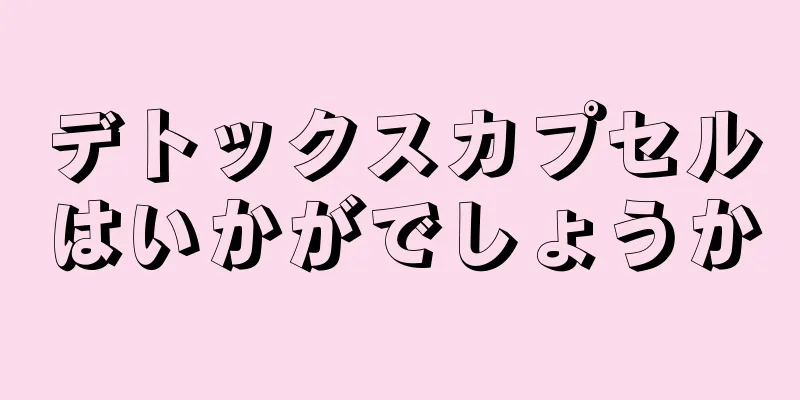 デトックスカプセル
はいかがでしょうか